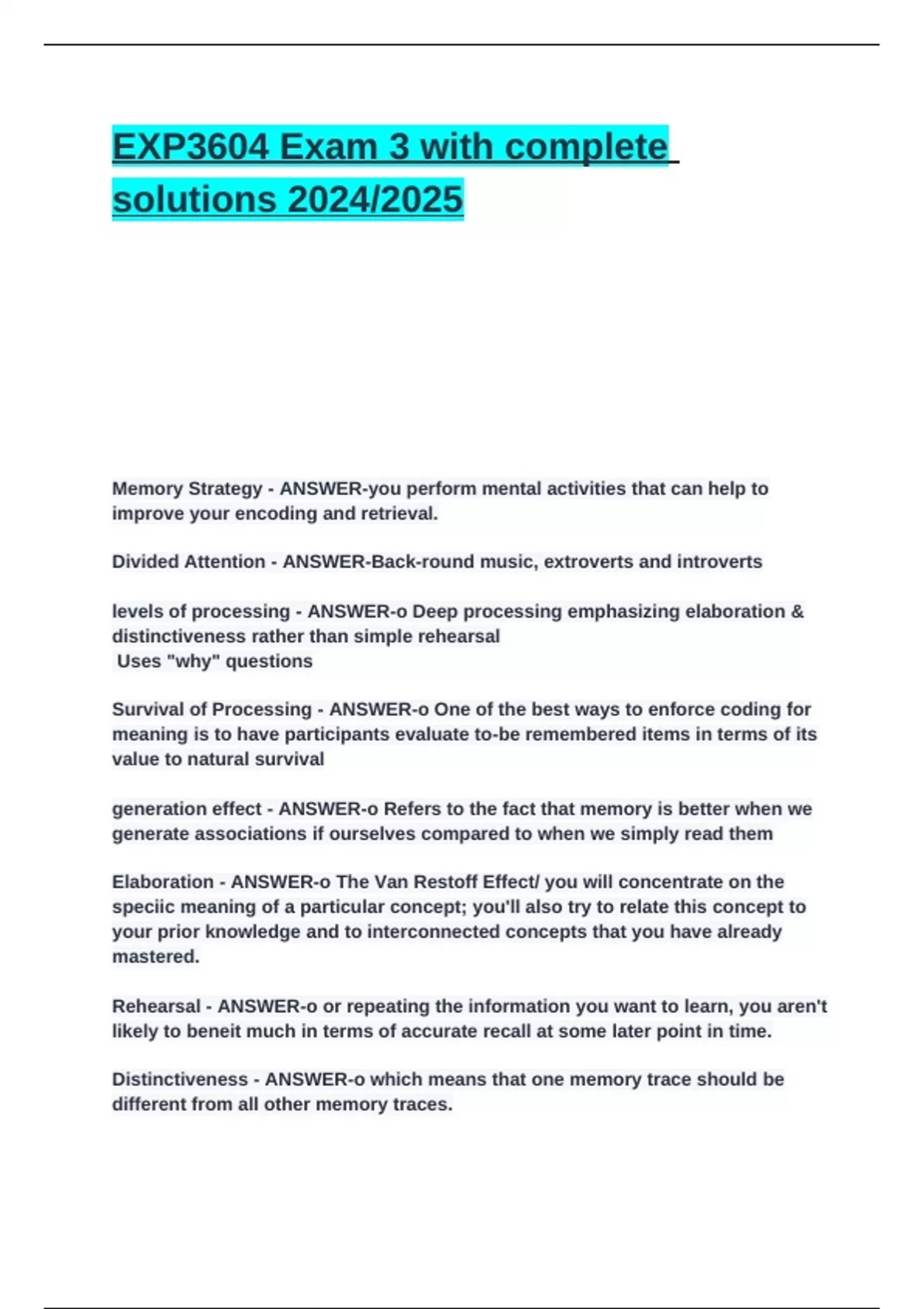 EXP3604 Exam 3 with complete solutions 2024/2025

Memory Strategy - ANSWER-you perform mental activities that can help to improve your encoding and retrieval.

Divided Attention - ANSWER-Back-round music, extroverts and introverts

levels of processing - ANSWER-o Deep processing emphasizing elaboration & distinctiveness rather than simple rehearsal
Uses "why" questions

Survival of Processing - ANSWER-o One of the best ways to enforce coding for meaning is to have participants evaluate to-be remembered items in terms of its value to natural survival

generation effect - ANSWER-o Refers to the fact that memory is better when we generate associations if ourselves compared to when we simply read them

Elaboration - ANSWER-o The Van Restoff Effect/ you will concentrate on the speciic meaning of a particular concept; you'll also try to relate this concept to your prior knowledge and to interconnected concepts that you have already mastered.

Rehearsal - ANSWER-o or repeating the information you want to learn, you aren't likely to beneit much in terms of accurate recall at some later point in time.

Distinctiveness - ANSWER-o which means that one memory trace should be different from all other memory traces.